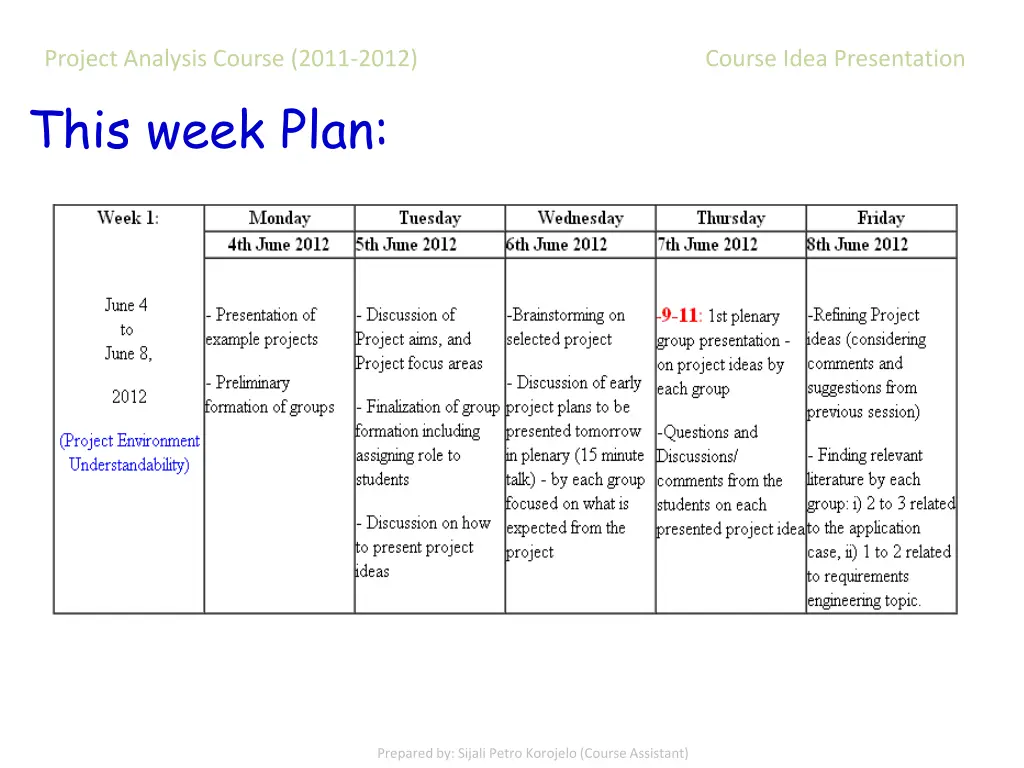 Project Analysis Course (2011-2012)

Course Idea Presentation

This week Plan:

| Week 1: | Monday | Tuesday | Wednesday | Thursday | Friday |
|---|---|---|---|---|---|
| | 4th June 2012 | 5th June 2012 | 6th June 2012 | 7th June 2012 | 8th June 2012 |
| June 4 to June 8, 2012 (Project Environment Understandability) | - Presentation of example projects - Preliminary formation of groups | - Discussion of Project aims, and Project focus areas - Finalization of group formation including assigning role to students - Discussion on how to present project ideas | -Brainstorming on selected project - Discussion of early project plans to be presented tomorrow in plenary (15 minute talk) - by each group focused on what is expected from the project | -9-11: 1st plenary group presentation - on project ideas by each group -Questions and Discussions/ comments from the students on each presented project idea | -Refining Project ideas (considering comments and suggestions from previous session) - Finding relevant literature by each group: i) 2 to 3 related to the application case, ii) 1 to 2 related to requirements engineering topic. |

Prepared by: Sijali Petro Korojelo (Course Assistant)